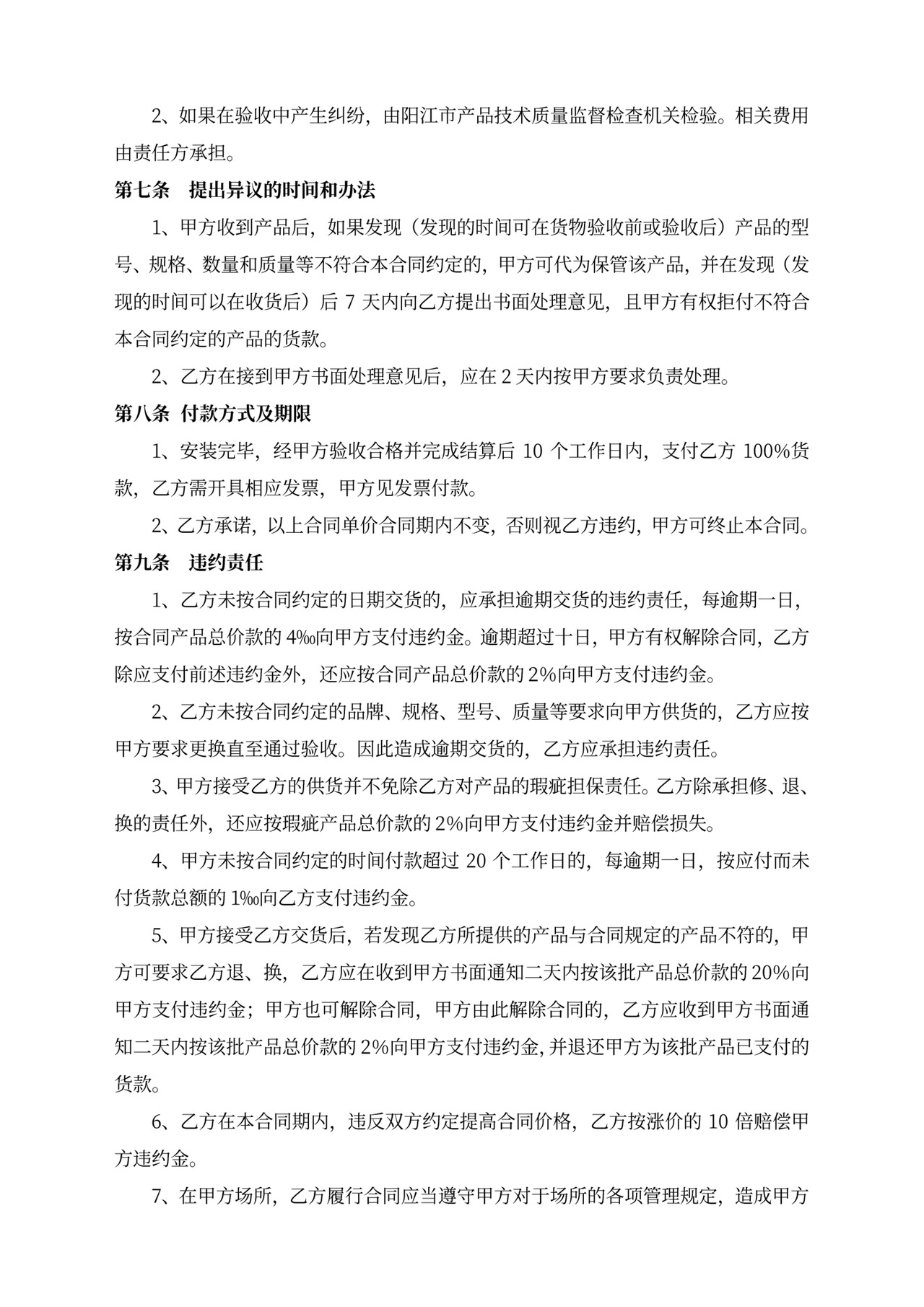 2、如果在验收中产生纠纷，由阳江市产品技术质量监督检查机关检验。相关费用由责任方承担。

第七条 提出异议的时间和办法

1、甲方收到产品后，如果发现（发现的时间可在货物验收前或验收后）产品的型号、规格、数量和质量等不符合本合同约定的，甲方可代为保管该产品，并在发现（发现的时间可以在收货后）后 7 天内向乙方提出书面处理意见，且甲方有权拒付不符合本合同约定的产品的货款。

2、乙方在接到甲方书面处理意见后，应在 2 天内按甲方要求负责处理。

第八条 付款方式及期限

1、安装完毕，经甲方验收合格并完成结算后 10 个工作日内，支付乙方 100%货款，乙方需开具相应发票，甲方见发票付款。

2、乙方承诺，以上合同单价合同期内不变，否则视乙方违约，甲方可终止本合同。

第九条 违约责任

1、乙方未按合同约定的日期交货的，应承担逾期交货的违约责任，每逾期一日，按合同产品总价款的 4‰向甲方支付违约金。逾期超过十日，甲方有权解除合同，乙方除应支付前述违约金外，还应按合同产品总价款的 2%向甲方支付违约金。

2、乙方未按合同约定的品牌、规格、型号、质量等要求向甲方供货的，乙方应按甲方要求更换直至通过验收。因此造成逾期交货的，乙方应承担违约责任。

3、甲方接受乙方的供货并不免除乙方对产品的瑕疵担保责任。乙方除承担修、退、换的责任外，还应按瑕疵产品总价款的 2%向甲方支付违约金并赔偿损失。

4、甲方未按合同约定的时间付款超过 20 个工作日的，每逾期一日，按应付而未付货款总额的 1‰向乙方支付违约金。

5、甲方接受乙方交货后，若发现乙方所提供的产品与合同规定的产品不符的，甲方可要求乙方退、换，乙方应在收到甲方书面通知二天内按该批产品总价款的 20%向甲方支付违约金；甲方也可解除合同，甲方由此解除合同的，乙方应收到甲方书面通知二天内按该批产品总价款的 2%向甲方支付违约金，并退还甲方为该批产品已支付的货款。

6、乙方在本合同期内，违反双方约定提高合同价格，乙方按涨价的 10 倍赔偿甲方违约金。

7、在甲方场所，乙方履行合同应当遵守甲方对于场所的各项管理规定，造成甲方